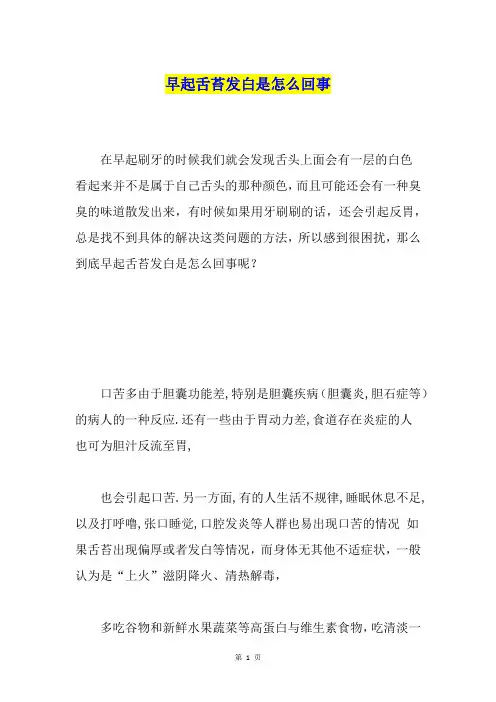 早起舌苔发白是怎么回事

在早起刷牙的时候我们就会发现舌头上面会有一层的白色看起来并不是属于自己舌头的那种颜色，而且可能还会有一种臭臭的味道散发出来，有时候如果用牙刷刷的话，还会引起反胃，总是找不到具体的解决这类问题的方法，所以感到很困扰，那么到底早起舌苔发白是怎么回事呢？

口苦多由于胆囊功能差，特别是胆囊疾病（胆囊炎，胆石症等）的病人的一种反应．还有一些由于胃动力差，食道存在炎症的人也可为胆汁反流至胃，

也会引起口苦．另一方面，有的人生活不规律，睡眠休息不足，以及打呼噜，张口睡觉，口腔发炎等人群也易出现口苦的情况 如果舌苔出现偏厚或者发白等情况，而身体无其他不适症状，一般认为是“上火”滋阴降火、清热解毒，

多吃谷物和新鲜水果蔬菜等高蛋白与维生素食物，吃清淡一

第 1 页